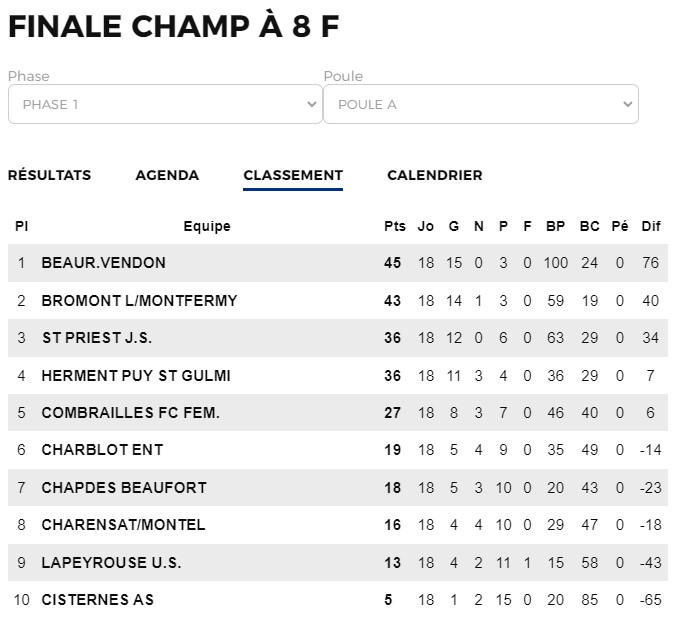 FINALE CHAMP À 8 F

Phase
PHASE 1

Poule
POULE A

RÉSULTATS AGENDA CLASSEMENT CALENDRIER

| Pl | Equipe | Pts | Jo | G | N | P | F | BP | BC | Pé | Dif |
|---|---|---|---|---|---|---|---|---|---|---|---|
| 1 | BEAUR.VENDON | 45 | 18 | 15 | 0 | 3 | 0 | 100 | 24 | 0 | 76 |
| 2 | BROMONT L/MONTFERMY | 43 | 18 | 14 | 1 | 3 | 0 | 59 | 19 | 0 | 40 |
| 3 | ST PRIEST J.S. | 36 | 18 | 12 | 0 | 6 | 0 | 63 | 29 | 0 | 34 |
| 4 | HERMENT PUY ST GULMI | 36 | 18 | 11 | 3 | 4 | 0 | 36 | 29 | 0 | 7 |
| 5 | COMBRAILLES FC FEM. | 27 | 18 | 8 | 3 | 7 | 0 | 46 | 40 | 0 | 6 |
| 6 | CHARBLOT ENT | 19 | 18 | 5 | 4 | 9 | 0 | 35 | 49 | 0 | -14 |
| 7 | CHAPDES BEAUFORT | 18 | 18 | 5 | 3 | 10 | 0 | 20 | 43 | 0 | -23 |
| 8 | CHARENSAT/MONTEL | 16 | 18 | 4 | 4 | 10 | 0 | 29 | 47 | 0 | -18 |
| 9 | LAPEYROUSE U.S. | 13 | 18 | 4 | 2 | 11 | 1 | 15 | 58 | 0 | -43 |
| 10 | CISTERNES AS | 5 | 18 | 1 | 2 | 15 | 0 | 20 | 85 | 0 | -65 |